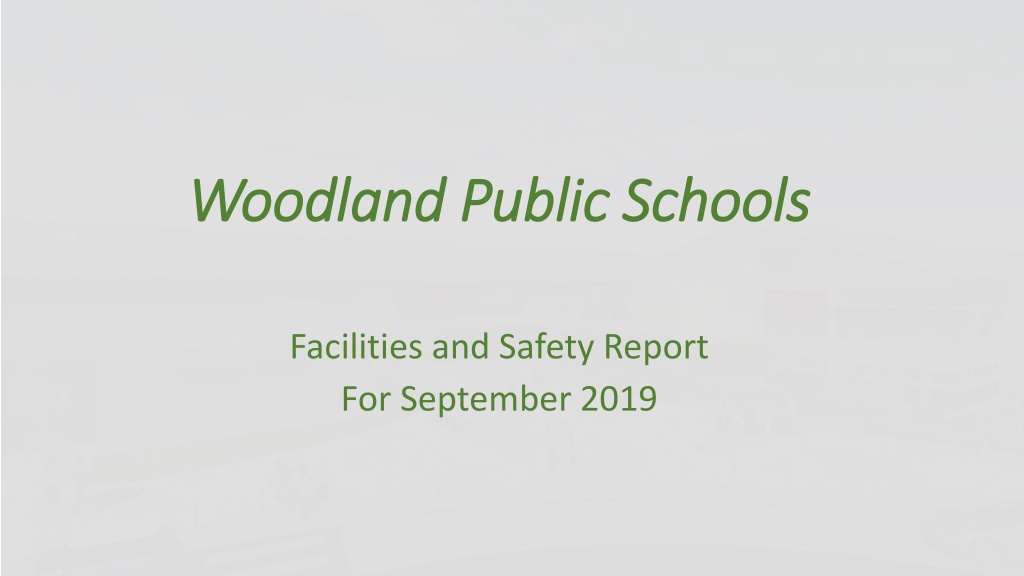 Woodland Public Schools

Facilities and Safety Report
For September 2019